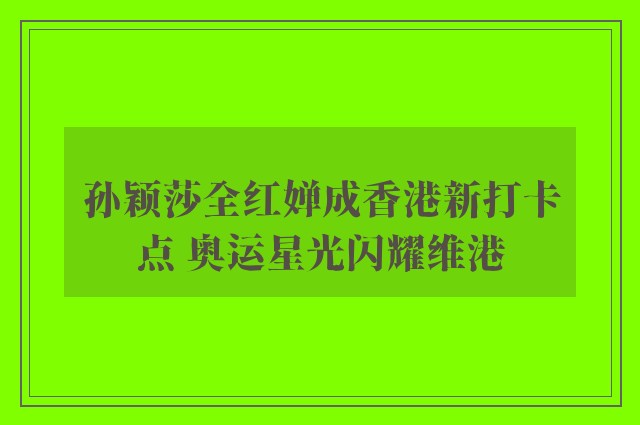 孙颖莎全红婵成香港新打卡点 奥运星光闪耀维港